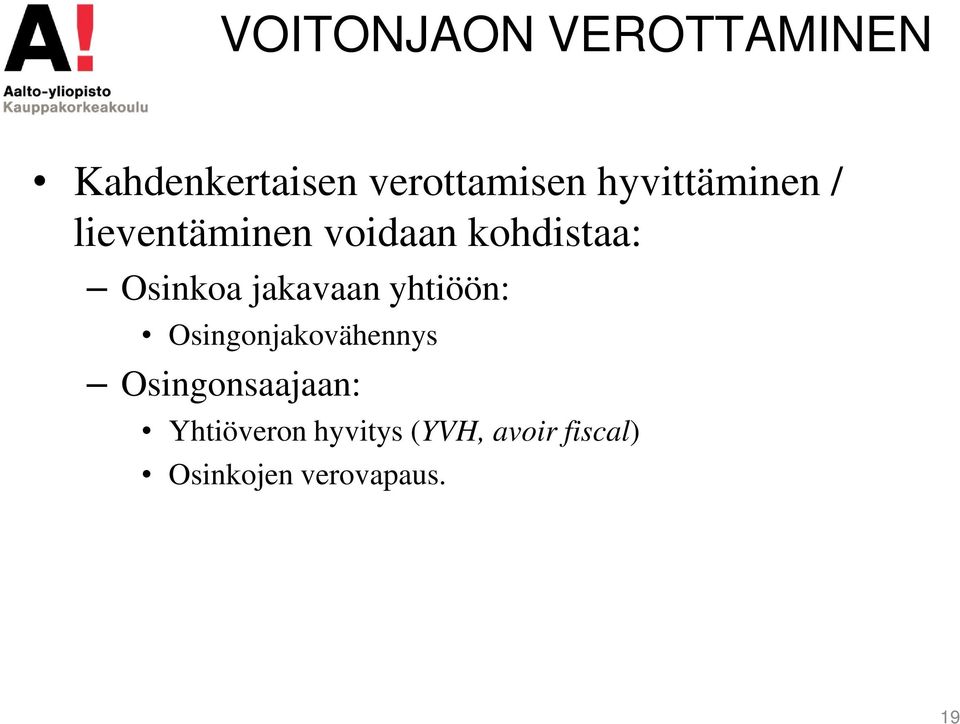 A!
Aalto-yliopisto
Kauppakorkeakoulu

VOITONJAON VEROTTAMINEN

• Kahdenkertaisen verottamisen hyvittäminen / lieventäminen voidaan kohdistaa:
– Osinkoa jakavaan yhtiöön:
• Osingonjakovähennys
– Osingonsaajaan:
• Yhtiöveron hyvitys (YVH, avoir fiscal)
• Osinkojen verovapaus.

19